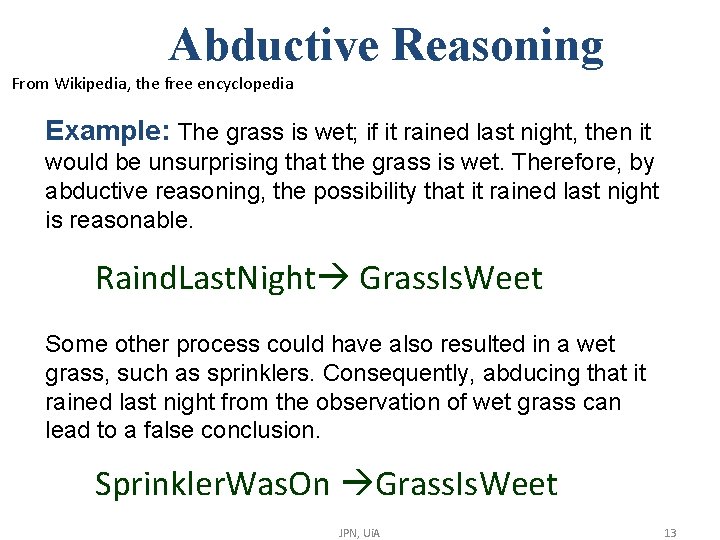 Abductive Reasoning

From Wikipedia, the free encyclopedia

Example: The grass is wet; if it rained last night, then it would be unsurprising that the grass is wet. Therefore, by abductive reasoning, the possibility that it rained last night is reasonable.

RaindLastNight→ GrassIsWeet

Some other process could have also resulted in a wet grass, such as sprinklers. Consequently, abducing that it rained last night from the observation of wet grass can lead to a false conclusion.

SprinklerWasOn →GrassIsWeet

JPN, UiA

13